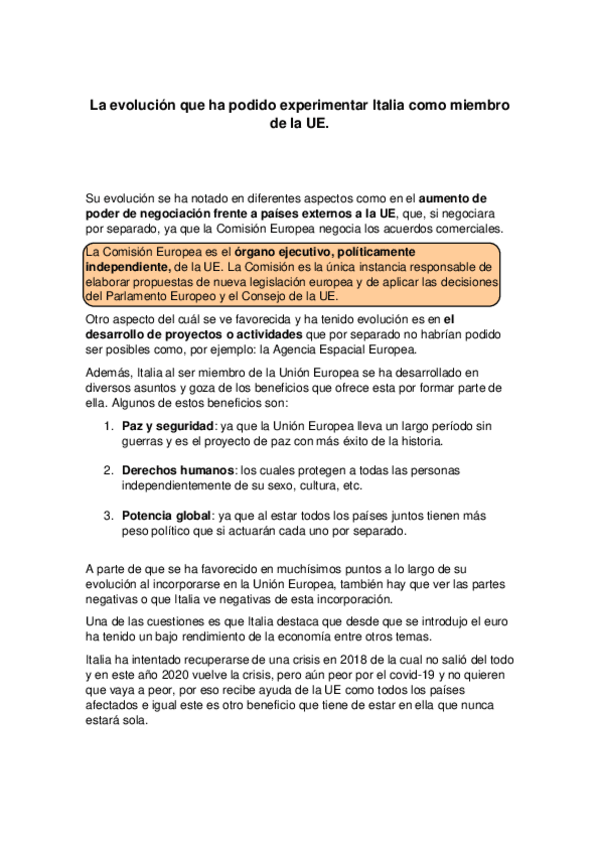 La evolución que ha podido experimentar Italia como miembro de la UE.

Su evolución se ha notado en diferentes aspectos como en el aumento de poder de negociación frente a países externos a la UE, que, si negociara por separado, ya que la Comisión Europea negocia los acuerdos comerciales.

La Comisión Europea es el órgano ejecutivo, políticamente independiente, de la UE. La Comisión es la única instancia responsable de elaborar propuestas de nueva legislación europea y de aplicar las decisiones del Parlamento Europeo y el Consejo de la UE.

Otro aspecto del cuál se ve favorecida y ha tenido evolución es en el desarrollo de proyectos o actividades que por separado no habrían podido ser posibles como, por ejemplo: la Agencia Espacial Europea.

Además, Italia al ser miembro de la Unión Europea se ha desarrollado en diversos asuntos y goza de los beneficios que ofrece esta por formar parte de ella. Algunos de estos beneficios son:

1. Paz y seguridad: ya que la Unión Europea lleva un largo período sin guerras y es el proyecto de paz con más éxito de la historia.

2. Derechos humanos: los cuales protegen a todas las personas independientemente de su sexo, cultura, etc.

3. Potencia global: ya que al estar todos los países juntos tienen más peso político que si actuarán cada uno por separado.

A parte de que se ha favorecido en muchísimos puntos a lo largo de su evolución al incorporarse en la Unión Europea, también hay que ver las partes negativas o que Italia ve negativas de esta incorporación.

Una de las cuestiones es que Italia destaca que desde que se introdujo el euro ha tenido un bajo rendimiento de la economía entre otros temas.

Italia ha intentado recuperarse de una crisis en 2018 de la cual no salió del todo y en este año 2020 vuelve la crisis, pero aún peor por el covid-19 y no quieren que vaya a peor, por eso recibe ayuda de la UE como todos los países afectados e igual este es otro beneficio que tiene de estar en ella que nunca estará sola.